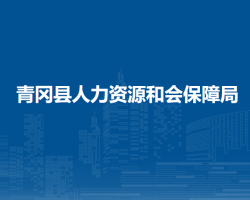 青冈县人力资源和会保障局